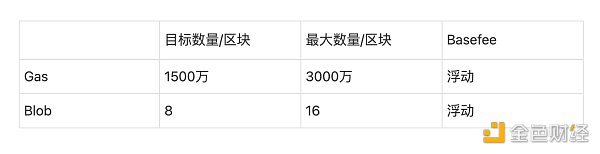 | | 目标数量/区块 | 最大数量/区块 | Basefee |
|---|---|---|---|
| Gas | 1500万 | 3000万 | 浮动 |
| Blob | 8 | 16 | 浮动 |

金色财经